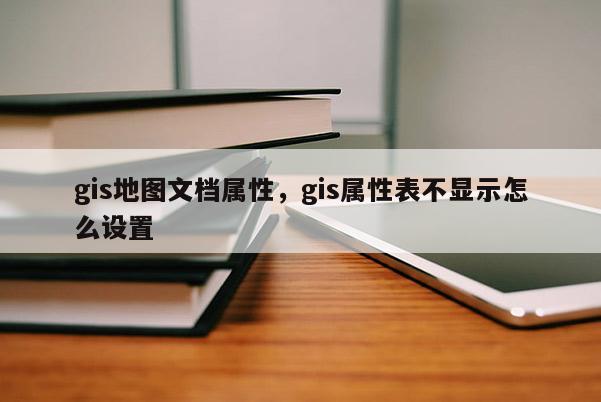 gis地图文档属性，gis属性表不显示怎么设置